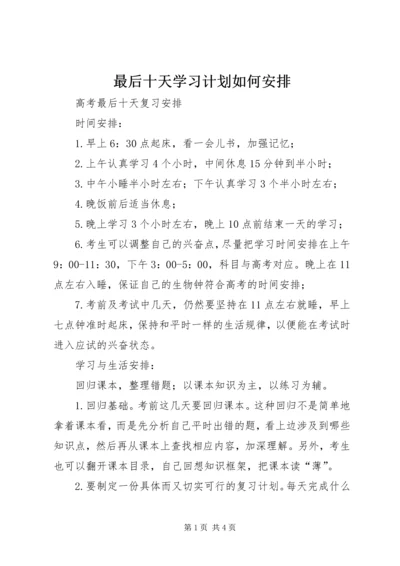 最后十天学习计划如何安排

高考最后十天复习安排

时间安排：

1.早上6：30点起床，看一会儿书，加强记忆；

2.上午认真学习4个小时，中间休息15分钟到半小时；

3.中午小睡半小时左右；下午认真学习3个半小时左右；

4.晚饭前后适当休息；

5.晚上学习3个小时左右，晚上10点前结束一天的学习；

6.考生可以调整自己的兴奋点，尽量把学习时间安排在上午9：00-11：30，下午3：00-5：00，科目与高考对应。晚上在11点左右入睡，保证自己的生物钟符合高考的时间安排；

7.考前及考试中几天，仍然要坚持在11点左右就睡，早上七点钟准时起床，保持和平时一样的生活规律，以便能在考试时进入应试的兴奋状态。

学习与生活安排：

回归课本，整理错题；以课本知识为主，以练习为辅。

1.回归基础。考前这几天要回归课本。这种回归不是简单地拿着课本看，而是先分析自己平时出错的题，看上边涉及到哪些知识点，然后再从课本上查找相应内容，加深理解。另外，考生也可以翻开课本目录，自己回想知识框架，把课本读“薄”。

2.要制定一份具体而又切实可行的复习计划。每天完成什么

第1页 共4页